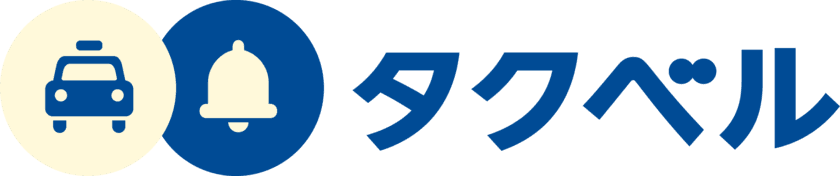 タクベル